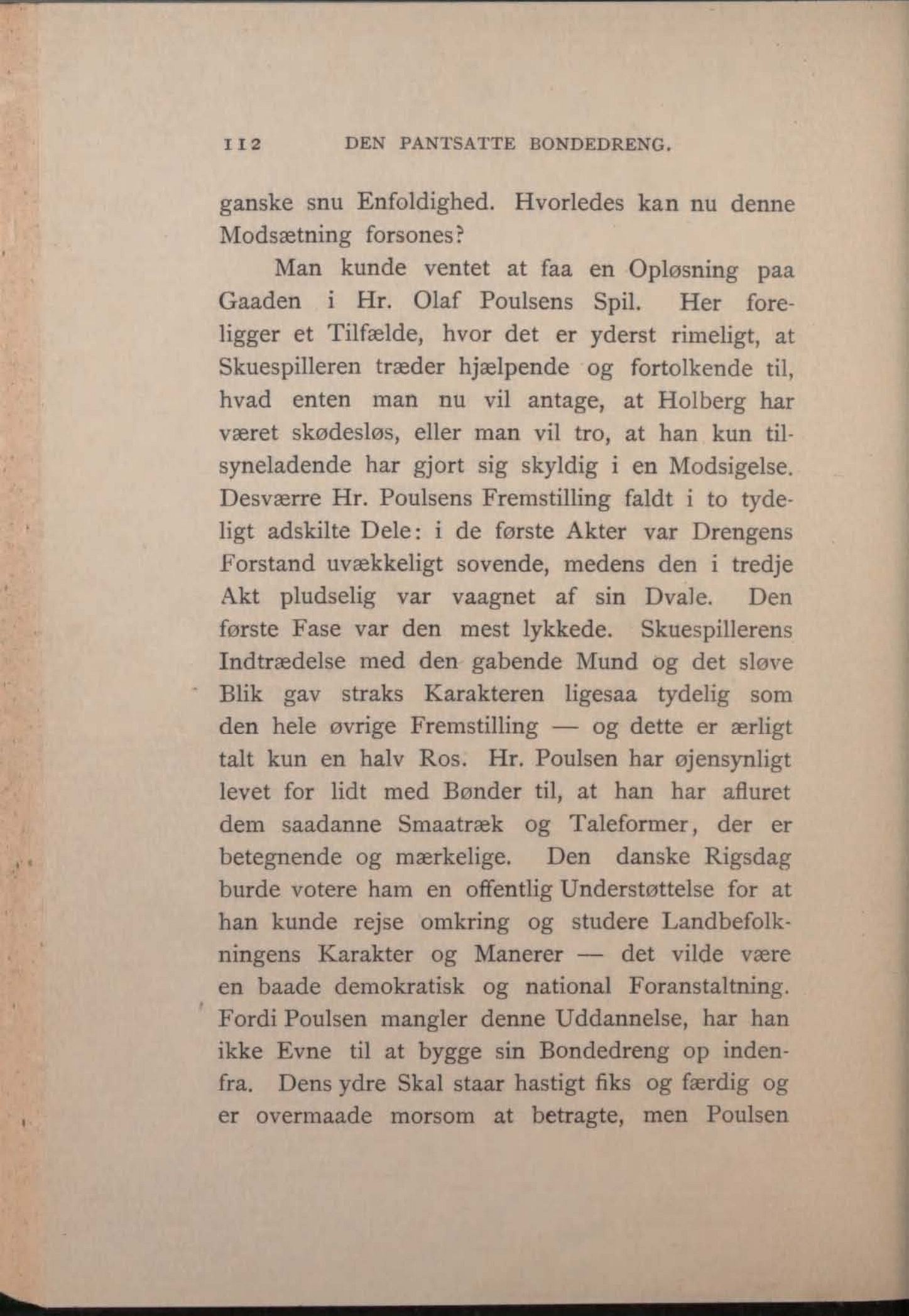 112 DEN PANTSATTE BONDEDRENG.

ganske snu Enfoldighed. Hvorledes kan nu denne Modsætning forsones?

Man kunde ventet at faa en Opløsning paa Gaaden i Hr. Olaf Poulsens Spil. Her foreligger et Tilfælde, hvor det er yderst rimeligt, at Skuespilleren træder hjælpende og fortolkende til, hvad enten man nu vil antage, at Holberg har været skødesløs, eller man vil tro, at han kun tilsyneladende har gjort sig skyldig i en Modsigelse. Desværre Hr. Poulsens Fremstilling faldt i to tydeligt adskilte Dele: i de første Akter var Drengens Forstand uvækkeligt sovende, medens den i tredje Akt pludselig var vaagnet af sin Dvale. Den første Fase var den mest lykkede. Skuespillerens Indtrædelse med den gabende Mund og det sløve Blik gav straks Karakteren ligesaa tydelig som den hele øvrige Fremstilling — og dette er ærligt talt kun en halv Ros. Hr. Poulsen har øjensynligt levet for lidt med Bønder til, at han har afluret dem saadanne Smaatræk og Taleformer, der er betegnende og mærkelige. Den danske Rigsdag burde votere ham en offentlig Understøttelse for at han kunde rejse omkring og studere Landbefolkningens Karakter og Manerer — det vilde være en baade demokratisk og national Foranstaltning. Fordi Poulsen mangler denne Uddannelse, har han ikke Evne til at bygge sin Bondedreng op indenfra. Dens ydre Skal staar hastigt fiks og færdig og er overmaade morsom at betragte, men Poulsen